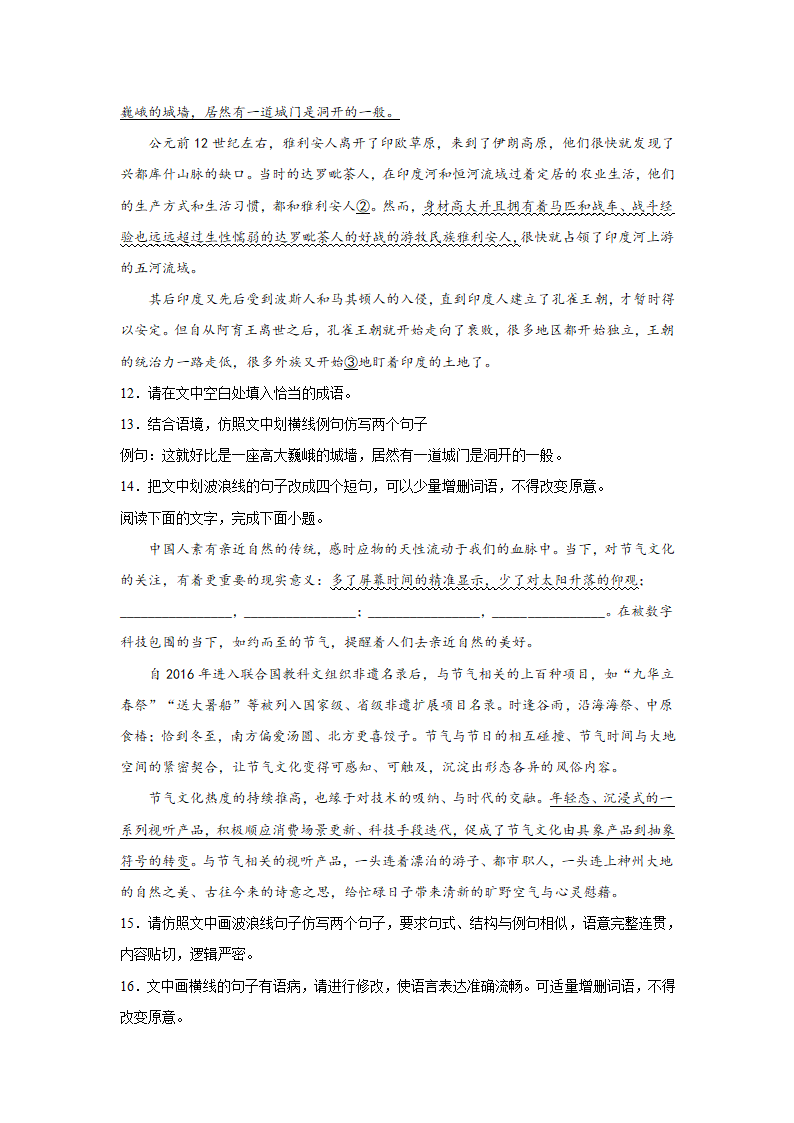 巍峨的城墙，居然有一道城门是洞开的一般。

公元前12世纪左右，雅利安人离开了印欧草原，来到了伊朗高原，他们很快就发现了兴都库什山脉的缺口。当时的达罗毗荼人，在印度河和恒河流域过着定居的农业生活，他们的生产方式和生活习惯，都和雅利安人②。然而，身材高大并且拥有着马匹和战车、战斗经验也远远超过生性懦弱的达罗毗荼人的好战的游牧民族雅利安人，很快就占领了印度河上游的五河流域。

其后印度又先后受到波斯人和马其顿人的入侵，直到印度人建立了孔雀王朝，才暂时得以安定。但自从阿育王离世之后，孔雀王朝就开始走向了衰败，很多地区都开始独立，王朝的统治力一路走低，很多外族又开始③地盯着印度的土地了。

12．请在文中空白处填入恰当的成语。

13．结合语境，仿照文中划横线例句仿写两个句子

例句：这就好比是一座高大巍峨的城墙，居然有一道城门是洞开的一般。

14．把文中划波浪线的句子改成四个短句，可以少量增删词语，不得改变原意。

阅读下面的文字，完成下面小题。

中国人素有亲近自然的传统，感时应物的天性流动于我们的血脉中。当下，对节气文化的关注，有着更重要的现实意义：多了屏幕时间的精准显示，少了对太阳升落的仰观；________________，________________；________________，________________。在被数字科技包围的当下，如约而至的节气，提醒着人们去亲近自然的美好。

自2016年进入联合国教科文组织非遗名录后，与节气相关的上百种项目，如“九华立春祭”“送大暑船”等被列入国家级、省级非遗扩展项目名录。时逢谷雨，沿海海祭、中原食椿；恰到冬至，南方偏爱汤圆、北方更喜饺子。节气与节日的相互碰撞、节气时间与大地空间的紧密契合，让节气文化变得可感知、可触及，沉淀出形态各异的风俗内容。

节气文化热度的持续推高，也缘于对技术的吸纳、与时代的交融。年轻态、沉浸式的一系列视听产品，积极顺应消费场景更新、科技手段迭代，促成了节气文化由具象产品到抽象符号的转变。与节气相关的视听产品，一头连着漂泊的游子、都市职人，一头连上神州大地的自然之美、古往今来的诗意之思，给忙碌日子带来清新的旷野空气与心灵慰藉。

15．请仿照文中画波浪线句子仿写两个句子，要求句式、结构与例句相似，语意完整连贯，内容贴切，逻辑严密。

16．文中画横线的句子有语病，请进行修改，使语言表达准确流畅。可适量增删词语，不得改变原意。